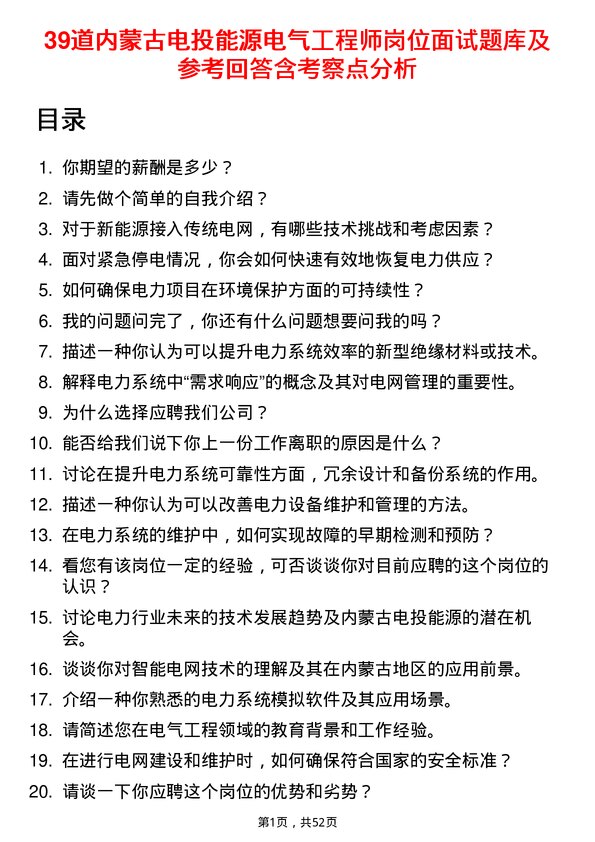 39道内蒙古电投能源电气工程师岗位面试题库及参考回答含考察点分析

目录

1. 你期望的薪酬是多少？
2. 请先做个简单的自我介绍？
3. 对于新能源接入传统电网，有哪些技术挑战和考虑因素？
4. 面对紧急停电情况，你会如何快速有效地恢复电力供应？
5. 如何确保电力项目在环境保护方面的可持续性？
6. 我的问题问完了，你还有什么问题想要问我的吗？
7. 描述一种你认为可以提升电力系统效率的新型绝缘材料或技术。
8. 解释电力系统中“需求响应”的概念及其对电网管理的重要性。
9. 为什么选择应聘我们公司？
10. 能否给我们说下你上一份工作离职的原因是什么？
11. 讨论在提升电力系统可靠性方面，冗余设计和备份系统的作用。
12. 描述一种你认为可以改善电力设备维护和管理的方法。
13. 在电力系统的维护中，如何实现故障的早期检测和预防？
14. 看您有该岗位一定的经验，可否谈谈你对目前应聘的这个岗位的认识？
15. 讨论电力行业未来的技术发展趋势及内蒙古电投能源的潜在机会。
16. 谈谈你对智能电网技术的理解及其在内蒙古地区的应用前景。
17. 介绍一种你熟悉的电力系统模拟软件及其应用场景。
18. 请简述您在电气工程领域的教育背景和工作经验。
19. 在进行电网建设和维护时，如何确保符合国家的安全标准？
20. 请谈一下你应聘这个岗位的优势和劣势？

第1页，共52页